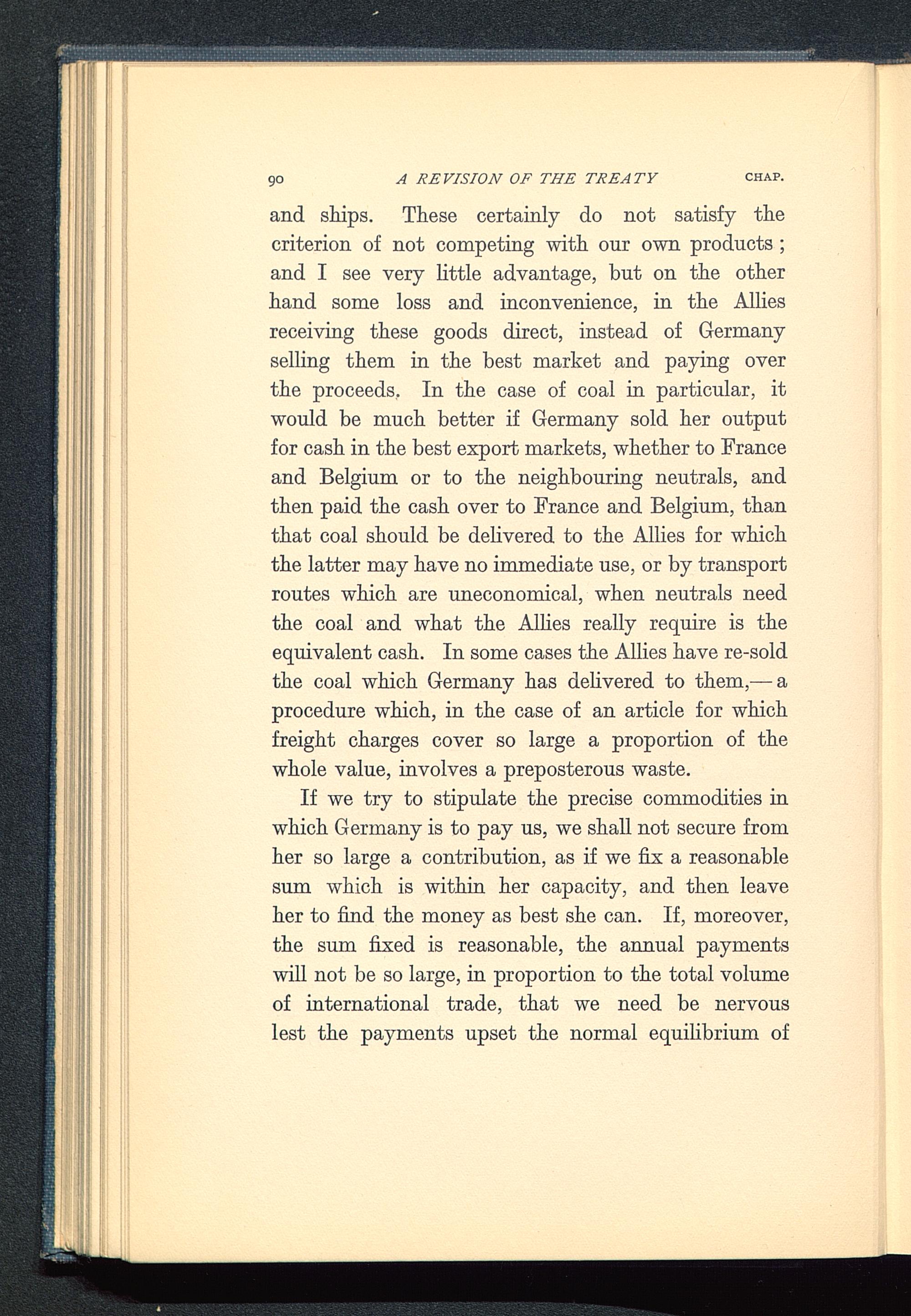 90 A REVISION OF THE TREATY CHAP.

and ships. These certainly do not satisfy the criterion of not competing with our own products; and I see very little advantage, but on the other hand some loss and inconvenience, in the Allies receiving these goods direct, instead of Germany selling them in the best market and paying over the proceeds. In the case of coal in particular, it would be much better if Germany sold her output for cash in the best export markets, whether to France and Belgium or to the neighbouring neutrals, and then paid the cash over to France and Belgium, than that coal should be delivered to the Allies for which the latter may have no immediate use, or by transport routes which are uneconomical, when neutrals need the coal and what the Allies really require is the equivalent cash. In some cases the Allies have re-sold the coal which Germany has delivered to them,—a procedure which, in the case of an article for which freight charges cover so large a proportion of the whole value, involves a preposterous waste.

If we try to stipulate the precise commodities in which Germany is to pay us, we shall not secure from her so large a contribution, as if we fix a reasonable sum which is within her capacity, and then leave her to find the money as best she can. If, moreover, the sum fixed is reasonable, the annual payments will not be so large, in proportion to the total volume of international trade, that we need be nervous lest the payments upset the normal equilibrium of